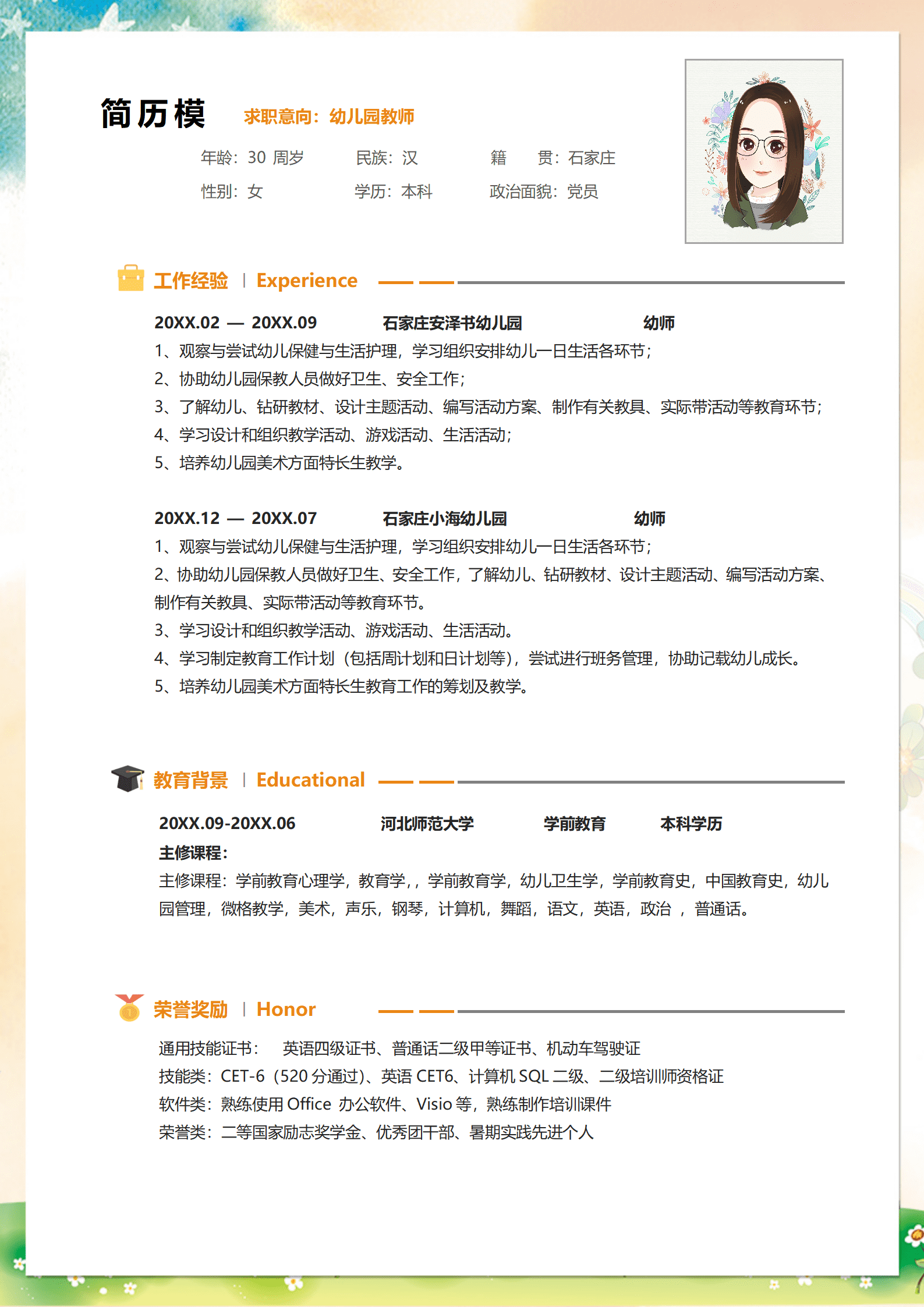 简历模 求职意向：幼儿园教师

年龄：30 周岁 民族：汉 籍 贯：石家庄

性别：女 学历：本科 政治面貌：党员

工作经验 | Experience

20XX.02 — 20XX.09 石家庄安泽书幼儿园 幼师

1、观察与尝试幼儿保健与生活护理，学习组织安排幼儿一日生活各环节；
2、协助幼儿园保教人员做好卫生、安全工作；
3、了解幼儿、钻研教材、设计主题活动、编写活动方案、制作有关教具、实际带活动等教育环节；
4、学习设计和组织教学活动、游戏活动、生活活动；
5、培养幼儿园美术方面特长生教学。

20XX.12 — 20XX.07 石家庄小海幼儿园 幼师

1、观察与尝试幼儿保健与生活护理，学习组织安排幼儿一日生活各环节；
2、协助幼儿园保教人员做好卫生、安全工作，了解幼儿、钻研教材、设计主题活动、编写活动方案、制作有关教具、实际带活动等教育环节。
3、学习设计和组织教学活动、游戏活动、生活活动。
4、学习制定教育工作计划（包括周计划和日计划等），尝试进行班务管理，协助记载幼儿成长。
5、培养幼儿园美术方面特长生教育工作的筹划及教学。

教育背景 | Educational

20XX.09-20XX.06 河北师范大学 学前教育 本科学历

主修课程：

主修课程：学前教育心理学，教育学，，学前教育学，幼儿卫生学，学前教育史，中国教育史，幼儿园管理，微格教学，美术，声乐，钢琴，计算机，舞蹈，语文，英语，政治 ，普通话。

荣誉奖励 | Honor

通用技能证书： 英语四级证书、普通话二级甲等证书、机动车驾驶证
技能类：CET-6（520 分通过）、英语 CET6、计算机 SQL 二级、二级培训师资格证
软件类：熟练使用 Office 办公软件、Visio 等，熟练制作培训课件
荣誉类：二等国家励志奖学金、优秀团干部、暑期实践先进个人